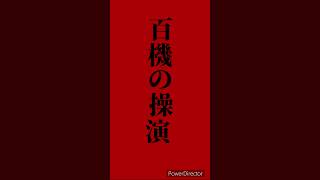 百機の操演

PowerDirector